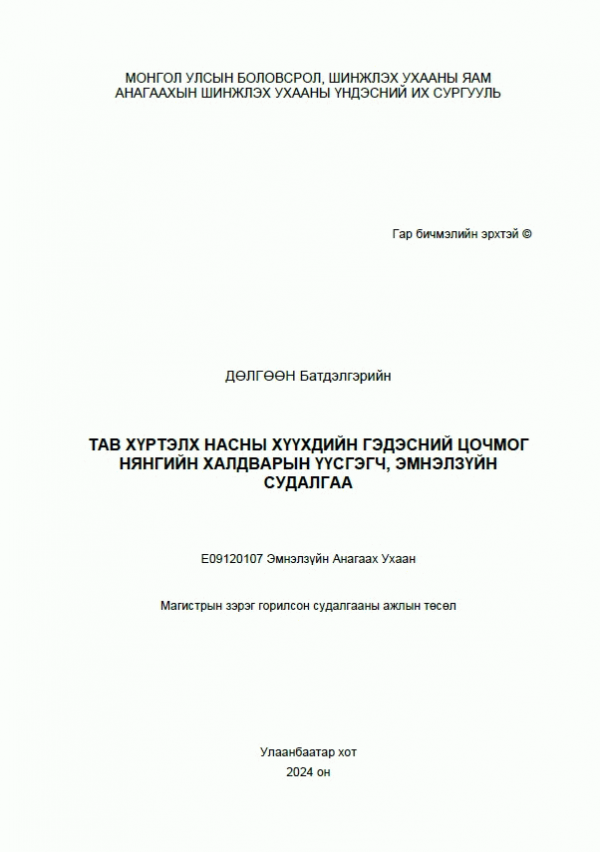 МОНГОЛ УЛСЫН БОЛОВСРОЛ, ШИНЖЛЭХ УХААНЫ ЯАМ
АНАГААХЫН ШИНЖЛЭХ УХААНЫ ҮНДЭСНИЙ ИХ СУРГУУЛЬ

Гар бичмэлийн эрхтэй ©

ДӨЛГӨӨН Батдэлгэрийн

ТАВ ХҮРТЭЛХ НАСНЫ ХҮҮХДИЙН ГЭДЭСНИЙ ЦОЧМОГ НЯНГИЙН ХАЛДВАРЫН ҮҮСГЭГЧ, ЭМНЭЛЗҮЙН СУДАЛГАА

E09120107 Эмнэлзүйн Анагаах Ухаан

Магистрын зэрэг горилсон судалгааны ажлын төсөл

Улаанбаатар хот
2024 он